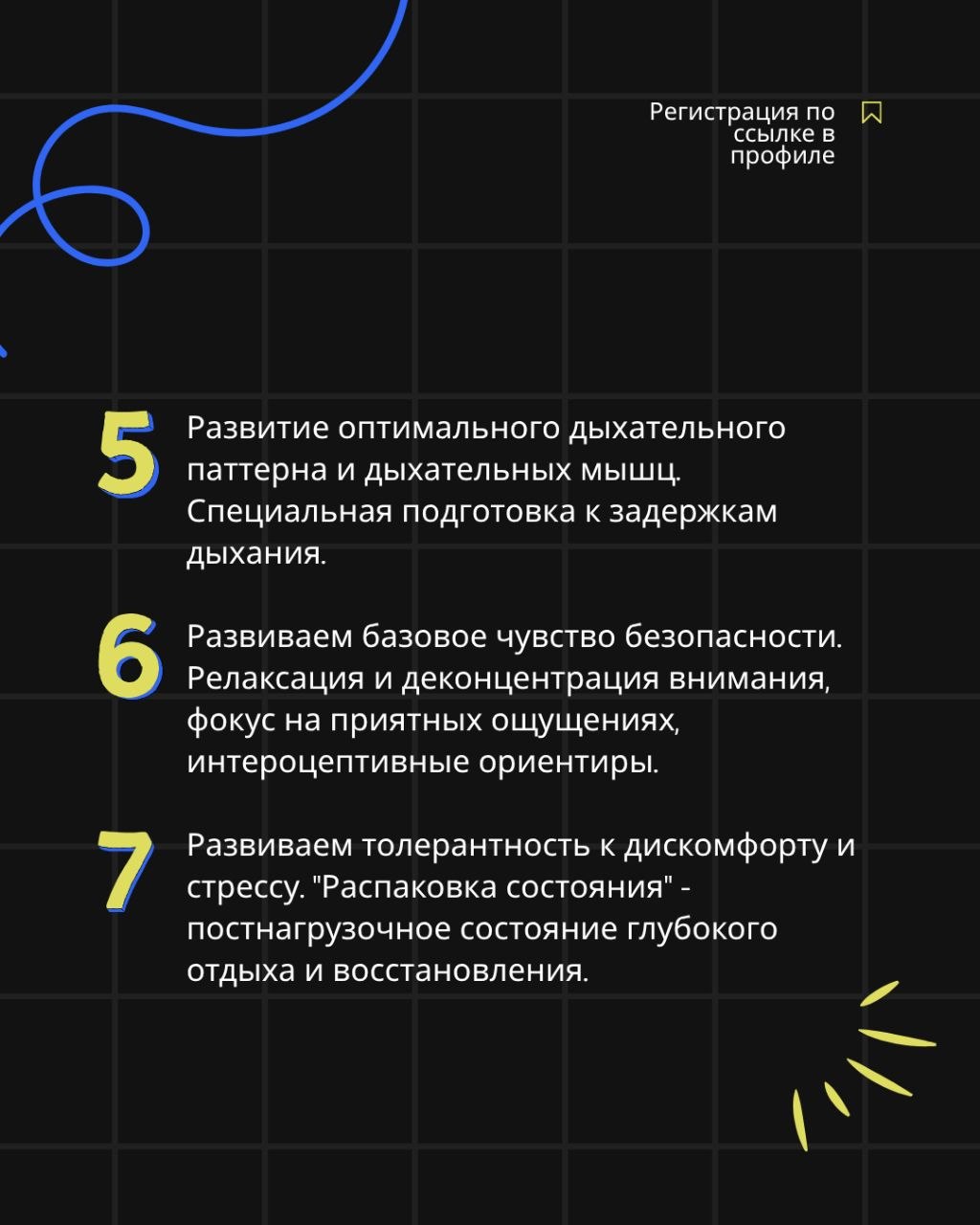 Регистрация по ссылке в профиле

5 Развитие оптимального дыхательного паттерна и дыхательных мышц. Специальная подготовка к задержкам дыхания.

6 Развиваем базовое чувство безопасности. Релаксация и деконцентрация внимания, фокус на приятных ощущениях, интероцептивные ориентиры.

7 Развиваем толерантность к дискомфорту и стрессу. "Распаковка состояния" - постнагрузочное состояние глубокого отдыха и восстановления.